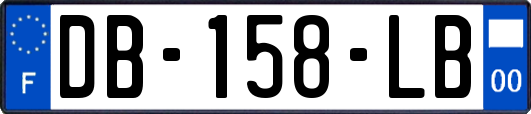 F

DB-158-LB

00